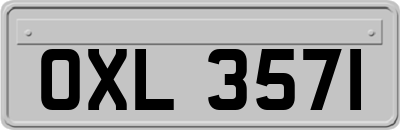 OXL 3571